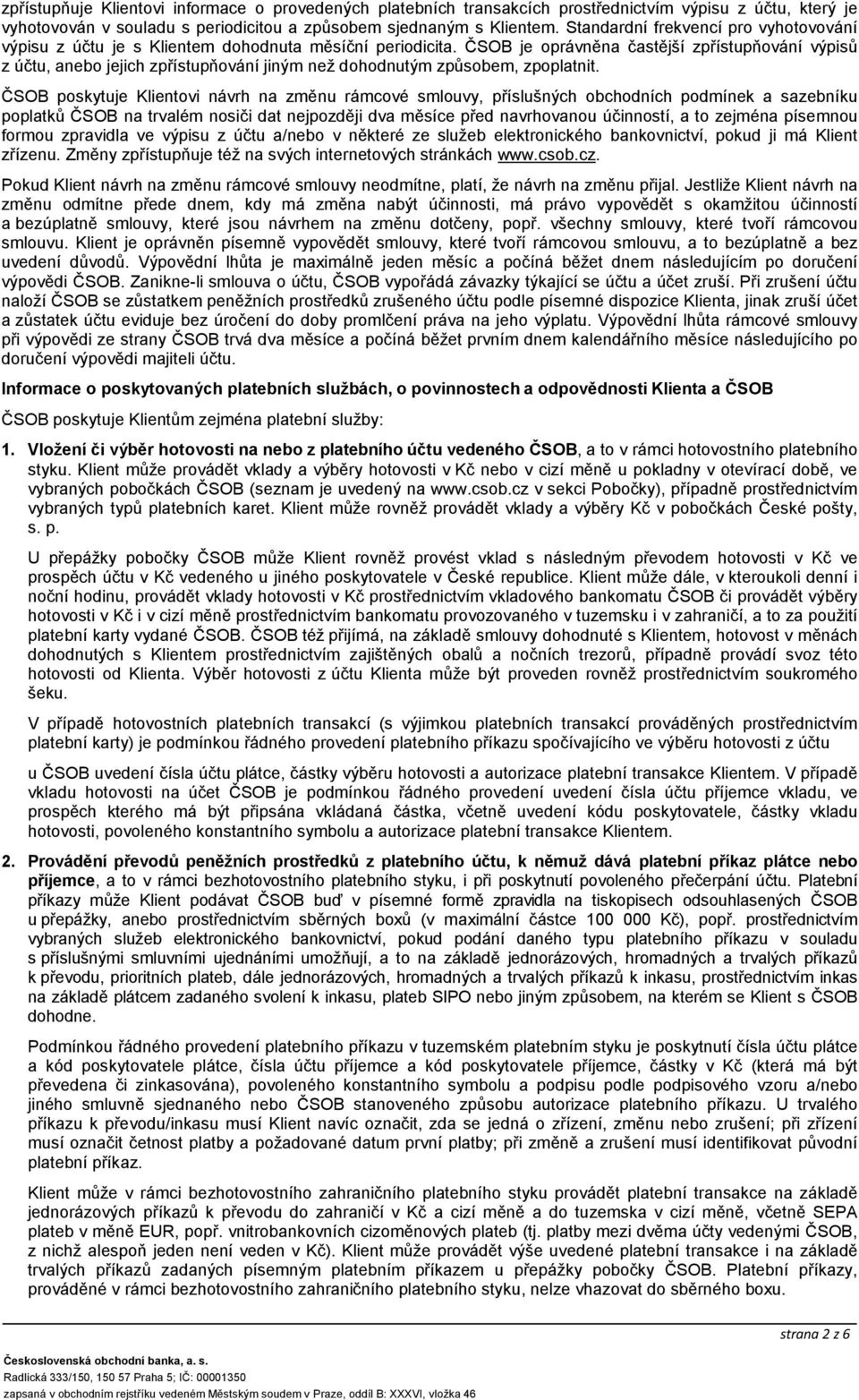 zpřístupňuje Klientovi informace o provedených platebních transakcích prostřednictvím výpisu z účtu, který je vyhotovován v souladu s periodicitou a způsobem sjednaným s Klientem. Standardní frekvencí pro vyhotovování výpisu z účtu je s Klientem dohodnuta měsíční periodicita. ČSOB je oprávněna častější zpřístupňování výpisů z účtu, anebo jejich zpřístupňování jiným než dohodnutým způsobem, zpoplatnit.

ČSOB poskytuje Klientovi návrh na změnu rámcové smlouvy, příslušných obchodních podmínek a sazebníku poplatků ČSOB na trvalém nosiči dat nejpozději dva měsíce před navrhovanou účinností, a to zejména písemnou formou zpravidla ve výpisu z účtu a/nebo v některé ze služeb elektronického bankovnictví, pokud ji má Klient zřízenu. Změny zpřístupňuje též na svých internetových stránkách www.csob.cz.

Pokud Klient návrh na změnu rámcové smlouvy neodmítne, platí, že návrh na změnu přijal. Jestliže Klient návrh na změnu odmítne přede dnem, kdy má změna nabýt účinnosti, má právo vypovědět s okamžitou účinností a bezúplatně smlouvy, které jsou návrhem na změnu dotčeny, popř. všechny smlouvy, které tvoří rámcovou smlouvu. Klient je oprávněn písemně vypovědět smlouvy, které tvoří rámcovou smlouvu, a to bezúplatně a bez uvedení důvodů. Výpovědní lhůta je maximálně jeden měsíc a počíná běžet dnem následujícím po doručení výpovědi ČSOB. Zanikne-li smlouva o účtu, ČSOB vypořádá závazky týkající se účtu a účet zruší. Při zrušení účtu naloží ČSOB se zůstatkem peněžních prostředků zrušeného účtu podle písemné dispozice Klienta, jinak zruší účet a zůstatek účtu eviduje bez úročení do doby promlčení práva na jeho výplatu. Výpovědní lhůta rámcové smlouvy při výpovědi ze strany ČSOB trvá dva měsíce a počíná běžet prvním dnem kalendářního měsíce následujícího po doručení výpovědi majiteli účtu.

Informace o poskytovaných platebních službách, o povinnostech a odpovědnosti Klienta a ČSOB

ČSOB poskytuje Klientům zejména platební služby:

1. Vložení či výběr hotovosti na nebo z platebního účtu vedeného ČSOB, a to v rámci hotovostního platebního styku. Klient může provádět vklady a výběry hotovosti v Kč nebo v cizí měně u pokladny v otevírací době, ve vybraných pobočkách ČSOB (seznam je uvedený na www.csob.cz v sekci Pobočky), případně prostřednictvím vybraných typů platebních karet. Klient může rovněž provádět vklady a výběry Kč v pobočkách České pošty, s. p.

U přepážky pobočky ČSOB může Klient rovněž provést vklad s následným převodem hotovosti v Kč ve prospěch účtu v Kč vedeného u jiného poskytovatele v České republice. Klient může dále, v kteroukoli denní i noční hodinu, provádět vklady hotovosti v Kč prostřednictvím vkladového bankomatu ČSOB či provádět výběry hotovosti v Kč i v cizí měně prostřednictvím bankomatu provozovaného v tuzemsku i v zahraničí, a to za použití platební karty vydané ČSOB. ČSOB též přijímá, na základě smlouvy dohodnuté s Klientem, hotovost v měnách dohodnutých s Klientem prostřednictvím zajištěných obalů a nočních trezorů, případně provádí svoz této hotovosti od Klienta. Výběr hotovosti z účtu Klienta může být proveden rovněž prostřednictvím soukromého šeku.

V případě hotovostních platebních transakcí (s výjimkou platebních transakcí prováděných prostřednictvím platební karty) je podmínkou řádného provedení platebního příkazu spočívajícího ve výběru hotovosti z účtu

u ČSOB uvedení čísla účtu plátce, částky výběru hotovosti a autorizace platební transakce Klientem. V případě vkladu hotovosti na účet ČSOB je podmínkou řádného provedení uvedení čísla účtu příjemce vkladu, ve prospěch kterého má být připsána vkládaná částka, včetně uvedení kódu poskytovatele, částky vkladu hotovosti, povoleného konstantního symbolu a autorizace platební transakce Klientem.

2. Provádění převodů peněžních prostředků z platebního účtu, k němuž dává platební příkaz plátce nebo příjemce, a to v rámci bezhotovostního platebního styku, i při poskytnutí povoleného přečerpání účtu. Platební příkazy může Klient podávat ČSOB buď v písemné formě zpravidla na tiskopisech odsouhlasených ČSOB u přepážky, anebo prostřednictvím sběrných boxů (v maximální částce 100 000 Kč), popř. prostřednictvím vybraných služeb elektronického bankovnictví, pokud podání daného typu platebního příkazu v souladu s příslušnými smluvními ujednáními umožňují, a to na základě jednorázových, hromadných a trvalých příkazů k převodu, prioritních plateb, dále jednorázových, hromadných a trvalých příkazů k inkasu, prostřednictvím inkas na základě plátcem zadaného svolení k inkasu, plateb SIPO nebo jiným způsobem, na kterém se Klient s ČSOB dohodne.

Podmínkou řádného provedení platebního příkazu v tuzemském platebním styku je poskytnutí čísla účtu plátce a kód poskytovatele plátce, čísla účtu příjemce a kód poskytovatele příjemce, částky v Kč (která má být převedena či zinkasována), povoleného konstantního symbolu a podpisu podle podpisového vzoru a/nebo jiného smluvně sjednaného nebo ČSOB stanoveného způsobu autorizace platebního příkazu. U trvalého příkazu k převodu/inkasu musí Klient navíc označit, zda se jedná o zřízení, změnu nebo zrušení; při zřízení musí označit četnost platby a požadované datum první platby; při změně a zrušení musí identifikovat původní platební příkaz.

Klient může v rámci bezhotovostního zahraničního platebního styku provádět platební transakce na základě jednorázových příkazů k převodu do zahraničí v Kč a cizí měně a do tuzemska v cizí měně, včetně SEPA plateb v měně EUR, popř. vnitrobankovních cizoměnových plateb (tj. platby mezi dvěma účty vedenými ČSOB, z nichž alespoň jeden není veden v Kč). Klient může provádět výše uvedené platební transakce i na základě trvalých příkazů zadaných písemným platebním příkazem u přepážky pobočky ČSOB. Platební příkazy, prováděné v rámci bezhotovostního zahraničního platebního styku, nelze vhazovat do sběrného boxu.

strana 2 z 6

Československá obchodní banka, a. s.
Radlická 333/150, 150 57 Praha 5; IČ: 00001350
zapsaná v obchodním rejstříku vedeném Městským soudem v Praze, oddíl B: XXXVI, vložka 46